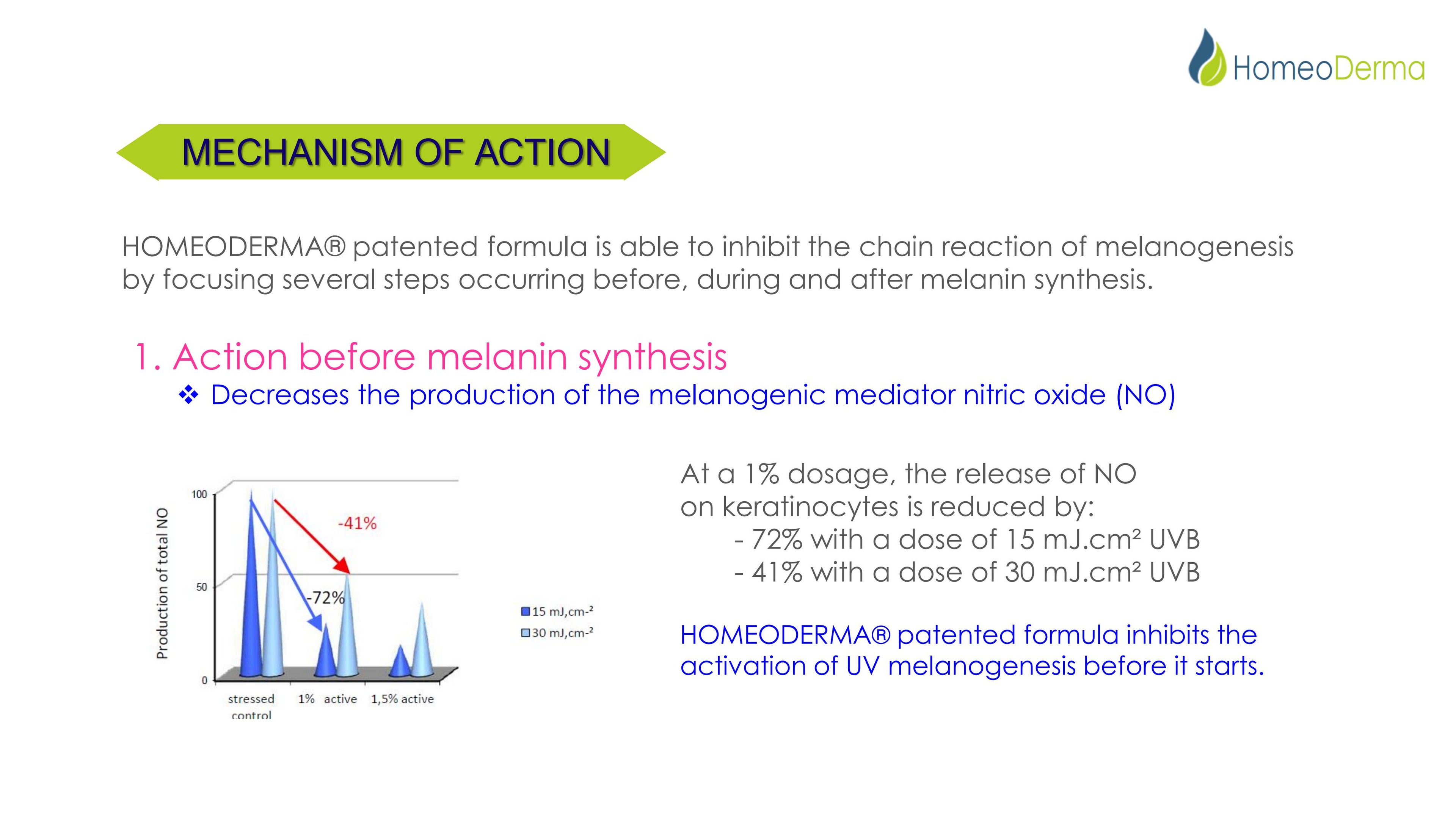 HomeoDerma

MECHANISM OF ACTION

HOMEODERMA® patented formula is able to inhibit the chain reaction of melanogenesis by focusing several steps occurring before, during and after melanin synthesis.

1. Action before melanin synthesis

❖ Decreases the production of the melanogenic mediator nitric oxide (NO)

Production of total NO
100
50
0
-41%
-72%
stressed control
1% active
1,5% active
15 mJ,cm-²
30 mJ,cm-²

At a 1% dosage, the release of NO on keratinocytes is reduced by:
- 72% with a dose of 15 mJ.cm² UVB
- 41% with a dose of 30 mJ.cm² UVB

HOMEODERMA® patented formula inhibits the activation of UV melanogenesis before it starts.